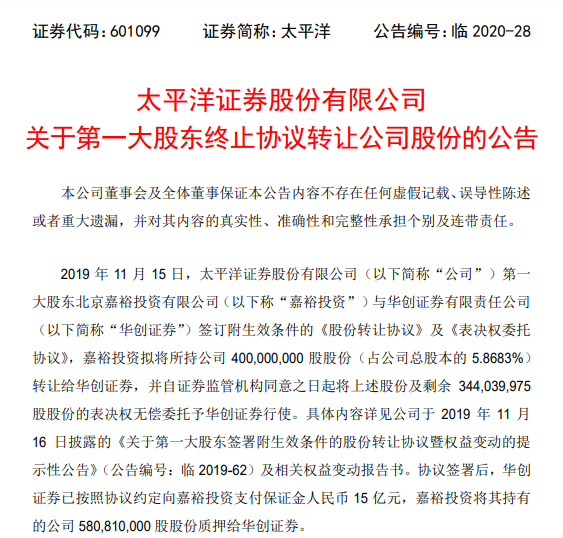 证券代码：601099　　证券简称：太平洋　　公告编号：临 2020-28

太平洋证券股份有限公司
关于第一大股东终止协议转让公司股份的公告

本公司董事会及全体董事保证本公告内容不存在任何虚假记载、误导性陈述或者重大遗漏，并对其内容的真实性、准确性和完整性承担个别及连带责任。

2019 年 11 月 15 日，太平洋证券股份有限公司（以下简称“公司”）第一大股东北京嘉裕投资有限公司（以下称“嘉裕投资”）与华创证券有限责任公司（以下简称“华创证券”）签订附生效条件的《股份转让协议》及《表决权委托协议》，嘉裕投资拟将所持公司 400,000,000 股股份（占公司总股本的 5.8683%）转让给华创证券，并自证券监管机构同意之日起将上述股份及剩余 344,039,975 股股份的表决权无偿委托予华创证券行使。具体内容详见公司于 2019 年 11 月 16 日披露的《关于第一大股东签署附生效条件的股份转让协议暨权益变动的提示性公告》（公告编号：临 2019-62）及相关权益变动报告书。协议签署后，华创证券已按照协议约定向嘉裕投资支付保证金人民币 15 亿元，嘉裕投资将其持有的公司 580,810,000 股股份质押给华创证券。